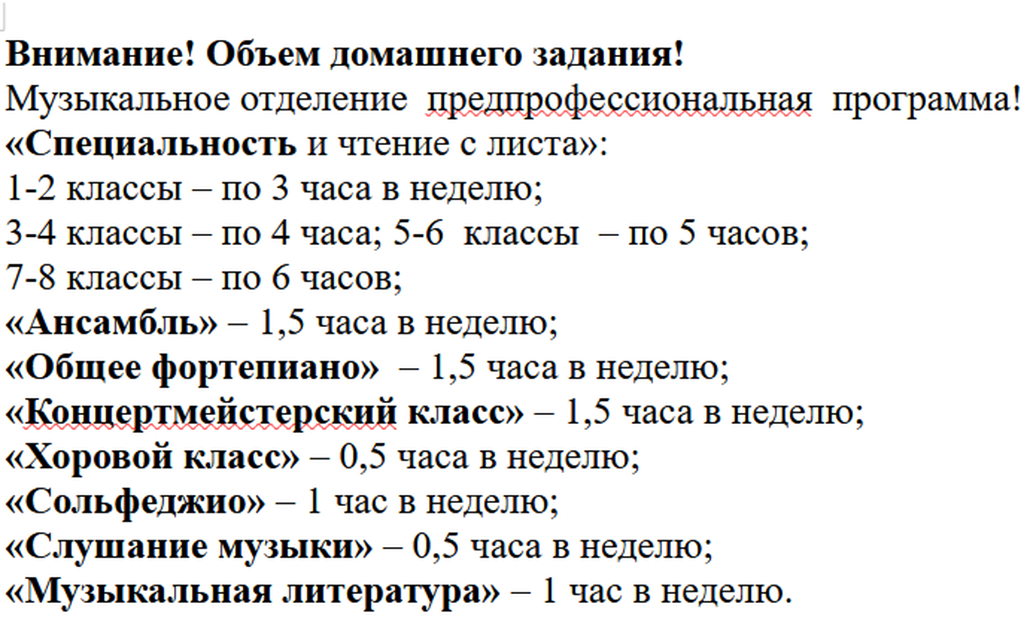 Внимание! Объем домашнего задания!
Музыкальное отделение предпрофессиональная программа!
«Специальность и чтение с листа»:
1-2 классы – по 3 часа в неделю;
3-4 классы – по 4 часа; 5-6 классы – по 5 часов;
7-8 классы – по 6 часов;
«Ансамбль» – 1,5 часа в неделю;
«Общее фортепиано» – 1,5 часа в неделю;
«Концертмейстерский класс» – 1,5 часа в неделю;
«Хоровой класс» – 0,5 часа в неделю;
«Сольфеджио» – 1 час в неделю;
«Слушание музыки» – 0,5 часа в неделю;
«Музыкальная литература» – 1 час в неделю.